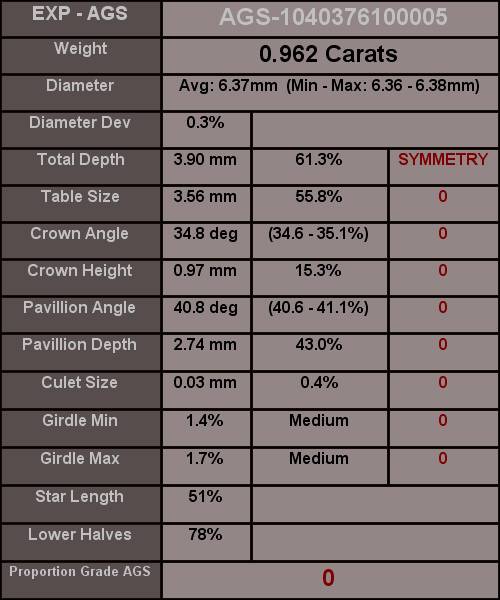 | EXP - AGS | AGS-1040376100005 | | |
|---|---|---|---|
| Weight | 0.962 Carats | | |
| Diameter | Avg: 6.37mm (Min - Max: 6.36 - 6.38mm) | | |
| Diameter Dev | 0.3% | | |
| Total Depth | 3.90 mm | 61.3% | SYMMETRY |
| Table Size | 3.56 mm | 55.8% | 0 |
| Crown Angle | 34.8 deg | (34.6 - 35.1%) | 0 |
| Crown Height | 0.97 mm | 15.3% | 0 |
| Pavillion Angle | 40.8 deg | (40.6 - 41.1%) | 0 |
| Pavillion Depth | 2.74 mm | 43.0% | 0 |
| Culet Size | 0.03 mm | 0.4% | 0 |
| Girdle Min | 1.4% | Medium | 0 |
| Girdle Max | 1.7% | Medium | 0 |
| Star Length | 51% | | |
| Lower Halves | 78% | | |
| Proportion Grade AGS | 0 | | |